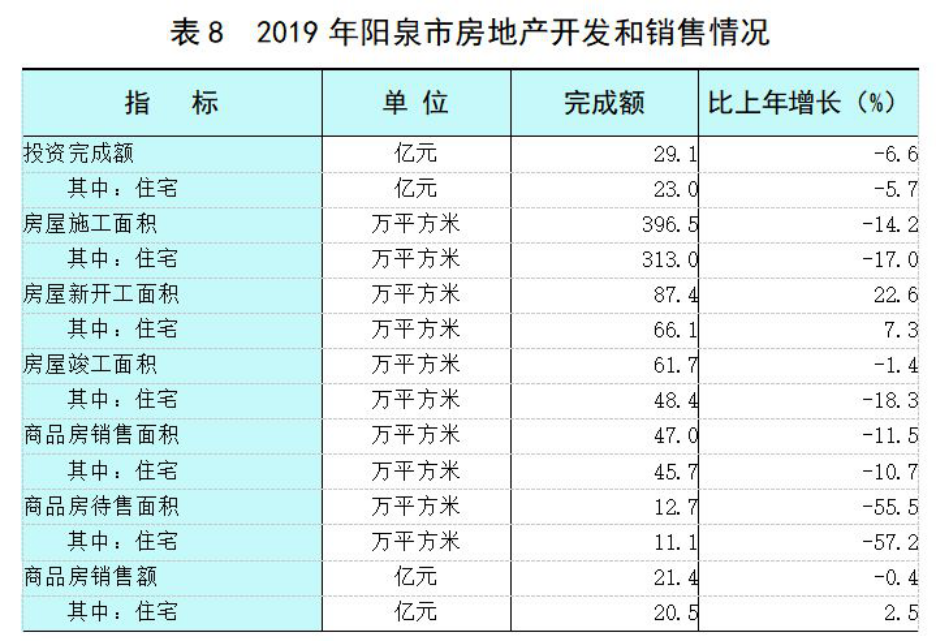 表 8　2019 年阳泉市房地产开发和销售情况

| 指　　标 | 单 位 | 完成额 | 比上年增长（%） |
|---|---|---|---|
| 投资完成额 | 亿元 | 29.1 | -6.6 |
| 其中：住宅 | 亿元 | 23.0 | -5.7 |
| 房屋施工面积 | 万平方米 | 396.5 | -14.2 |
| 其中：住宅 | 万平方米 | 313.0 | -17.0 |
| 房屋新开工面积 | 万平方米 | 87.4 | 22.6 |
| 其中：住宅 | 万平方米 | 66.1 | 7.3 |
| 房屋竣工面积 | 万平方米 | 61.7 | -1.4 |
| 其中：住宅 | 万平方米 | 48.4 | -18.3 |
| 商品房销售面积 | 万平方米 | 47.0 | -11.5 |
| 其中：住宅 | 万平方米 | 45.7 | -10.7 |
| 商品房待售面积 | 万平方米 | 12.7 | -55.5 |
| 其中：住宅 | 万平方米 | 11.1 | -57.2 |
| 商品房销售额 | 亿元 | 21.4 | -0.4 |
| 其中：住宅 | 亿元 | 20.5 | 2.5 |